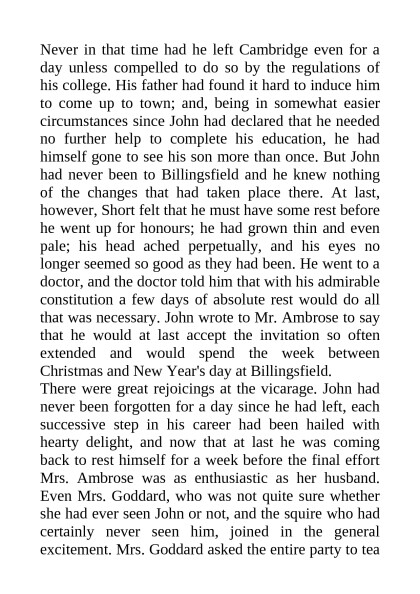 Never in that time had he left Cambridge even for a day unless compelled to do so by the regulations of his college. His father had found it hard to induce him to come up to town; and, being in somewhat easier circumstances since John had declared that he needed no further help to complete his education, he had himself gone to see his son more than once. But John had never been to Billingsfield and he knew nothing of the changes that had taken place there. At last, however, Short felt that he must have some rest before he went up for honours; he had grown thin and even pale; his head ached perpetually, and his eyes no longer seemed so good as they had been. He went to a doctor, and the doctor told him that with his admirable constitution a few days of absolute rest would do all that was necessary. John wrote to Mr. Ambrose to say that he would at last accept the invitation so often extended and would spend the week between Christmas and New Year's day at Billingsfield.
There were great rejoicings at the vicarage. John had never been forgotten for a day since he had left, each successive step in his career had been hailed with hearty delight, and now that at last he was coming back to rest himself for a week before the final effort Mrs. Ambrose was as enthusiastic as her husband. Even Mrs. Goddard, who was not quite sure whether she had ever seen John or not, and the squire who had certainly never seen him, joined in the general excitement. Mrs. Goddard asked the entire party to tea